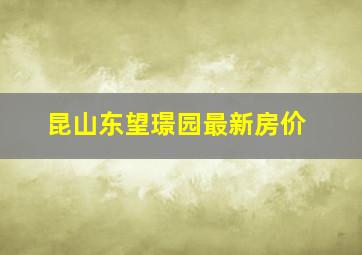 昆山东望璟园最新房价